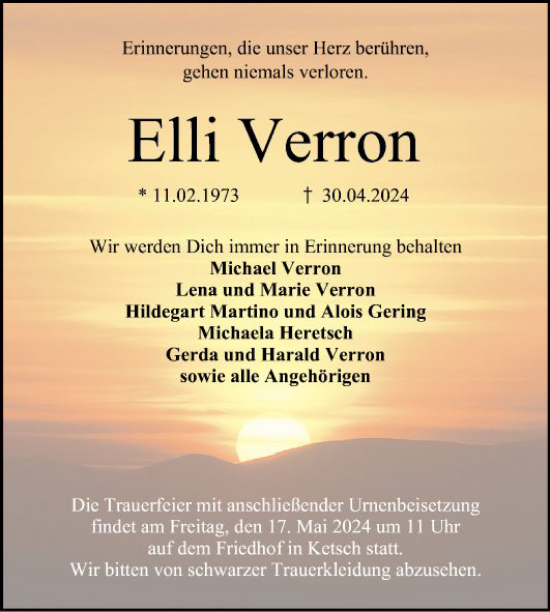 Erinnerungen, die unser Herz berühren, gehen niemals verloren.

Elli Verron

* 11.02.1973 † 30.04.2024

Wir werden Dich immer in Erinnerung behalten
Michael Verron
Lena und Marie Verron
Hildegart Martino und Alois Gering
Michaela Heretsch
Gerda und Harald Verron
sowie alle Angehörigen

Die Trauerfeier mit anschließender Urnenbeisetzung findet am Freitag, den 17. Mai 2024 um 11 Uhr auf dem Friedhof in Ketsch statt.
Wir bitten von schwarzer Trauerkleidung abzusehen.